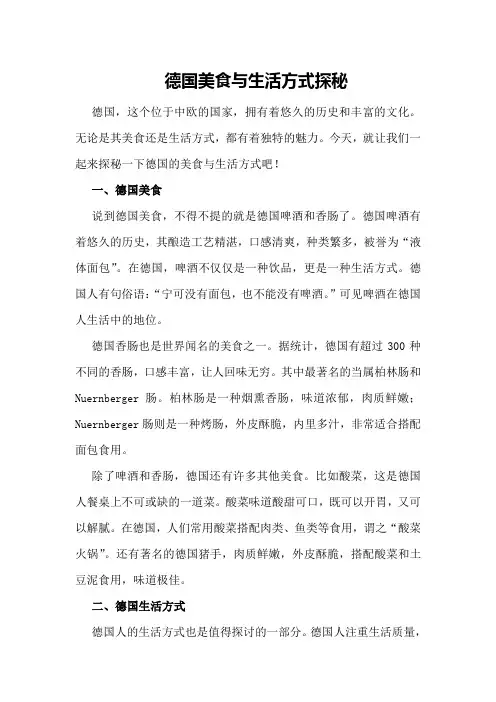 德国美食与生活方式探秘

德国，这个位于中欧的国家，拥有着悠久的历史和丰富的文化。无论是其美食还是生活方式，都有着独特的魅力。今天，就让我们一起来探秘一下德国的美食与生活方式吧！

一、德国美食

说到德国美食，不得不提的就是德国啤酒和香肠了。德国啤酒有着悠久的历史，其酿造工艺精湛，口感清爽，种类繁多，被誉为“液体面包”。在德国，啤酒不仅仅是一种饮品，更是一种生活方式。德国人有句俗语：“宁可没有面包，也不能没有啤酒。”可见啤酒在德国人生活中的地位。

德国香肠也是世界闻名的美食之一。据统计，德国有超过 300 种不同的香肠，口感丰富，让人回味无穷。其中最著名的当属柏林肠和 Nuernberger 肠。柏林肠是一种烟熏香肠，味道浓郁，肉质鲜嫩；Nuernberger 肠则是一种烤肠，外皮酥脆，内里多汁，非常适合搭配面包食用。

除了啤酒和香肠，德国还有许多其他美食。比如酸菜，这是德国人餐桌上不可或缺的一道菜。酸菜味道酸甜可口，既可以开胃，又可以解腻。在德国，人们常用酸菜搭配肉类、鱼类等食用，谓之“酸菜火锅”。还有著名的德国猪手，肉质鲜嫩，外皮酥脆，搭配酸菜和土豆泥食用，味道极佳。

二、德国生活方式

德国人的生活方式也是值得探讨的一部分。德国人注重生活质量，